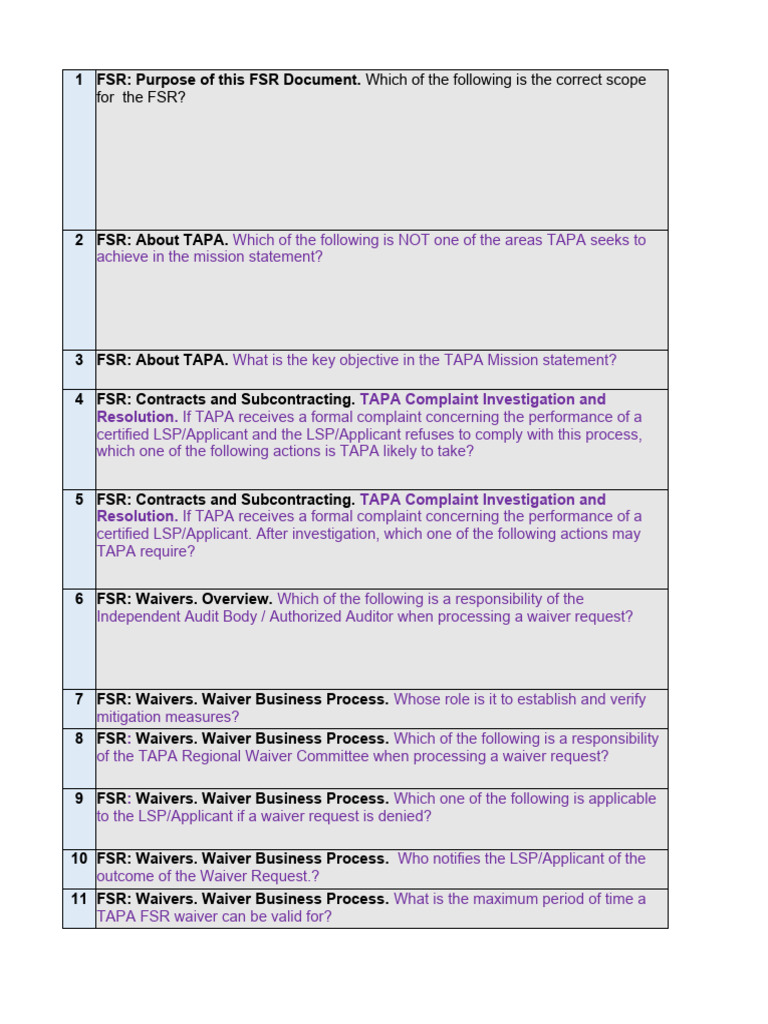 | 1 | FSR: Purpose of this FSR Document. Which of the following is the correct scope for the FSR? |
|---|---|
| 2 | FSR: About TAPA. Which of the following is NOT one of the areas TAPA seeks to achieve in the mission statement? |
| 3 | FSR: About TAPA. What is the key objective in the TAPA Mission statement? |
| 4 | FSR: Contracts and Subcontracting. TAPA Complaint Investigation and Resolution. If TAPA receives a formal complaint concerning the performance of a certified LSP/Applicant and the LSP/Applicant refuses to comply with this process, which one of the following actions is TAPA likely to take? |
| 5 | FSR: Contracts and Subcontracting. TAPA Complaint Investigation and Resolution. If TAPA receives a formal complaint concerning the performance of a certified LSP/Applicant. After investigation, which one of the following actions may TAPA require? |
| 6 | FSR: Waivers. Overview. Which of the following is a responsibility of the Independent Audit Body / Authorized Auditor when processing a waiver request? |
| 7 | FSR: Waivers. Waiver Business Process. Whose role is it to establish and verify mitigation measures? |
| 8 | FSR: Waivers. Waiver Business Process. Which of the following is a responsibility of the TAPA Regional Waiver Committee when processing a waiver request? |
| 9 | FSR: Waivers. Waiver Business Process. Which one of the following is applicable to the LSP/Applicant if a waiver request is denied? |
| 10 | FSR: Waivers. Waiver Business Process. Who notifies the LSP/Applicant of the outcome of the Waiver Request.? |
| 11 | FSR: Waivers. Waiver Business Process. What is the maximum period of time a TAPA FSR waiver can be valid for? |